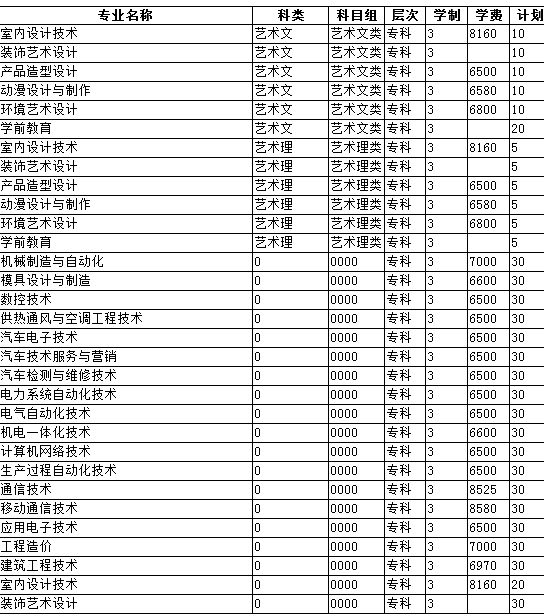 | 专业名称 | 科类 | 科目组 | 层次 | 学制 | 学费 | 计划 |
|---|---|---|---|---|---|---|
| 室内设计技术 | 艺术文 | 艺术文类 | 专科 | 3 | 8160 | 10 |
| 装饰艺术设计 | 艺术文 | 艺术文类 | 专科 | 3 |  | 10 |
| 产品造型设计 | 艺术文 | 艺术文类 | 专科 | 3 | 6500 | 10 |
| 动漫设计与制作 | 艺术文 | 艺术文类 | 专科 | 3 | 6580 | 10 |
| 环境艺术设计 | 艺术文 | 艺术文类 | 专科 | 3 | 6800 | 10 |
| 学前教育 | 艺术文 | 艺术文类 | 专科 | 3 |  | 20 |
| 室内设计技术 | 艺术理 | 艺术理类 | 专科 | 3 | 8160 | 5 |
| 装饰艺术设计 | 艺术理 | 艺术理类 | 专科 | 3 |  | 5 |
| 产品造型设计 | 艺术理 | 艺术理类 | 专科 | 3 | 6500 | 5 |
| 动漫设计与制作 | 艺术理 | 艺术理类 | 专科 | 3 | 6580 | 5 |
| 环境艺术设计 | 艺术理 | 艺术理类 | 专科 | 3 | 6800 | 5 |
| 学前教育 | 艺术理 | 艺术理类 | 专科 | 3 |  | 5 |
| 机械制造与自动化 | 0 | 0000 | 专科 | 3 | 7000 | 30 |
| 模具设计与制造 | 0 | 0000 | 专科 | 3 | 6600 | 30 |
| 数控技术 | 0 | 0000 | 专科 | 3 | 6500 | 30 |
| 供热通风与空调工程技术 | 0 | 0000 | 专科 | 3 | 6500 | 30 |
| 汽车电子技术 | 0 | 0000 | 专科 | 3 | 6500 | 30 |
| 汽车技术服务与营销 | 0 | 0000 | 专科 | 3 | 6500 | 30 |
| 汽车检测与维修技术 | 0 | 0000 | 专科 | 3 | 6500 | 30 |
| 电力系统自动化技术 | 0 | 0000 | 专科 | 3 | 6500 | 30 |
| 电气自动化技术 | 0 | 0000 | 专科 | 3 | 6500 | 30 |
| 机电一体化技术 | 0 | 0000 | 专科 | 3 | 6600 | 30 |
| 计算机网络技术 | 0 | 0000 | 专科 | 3 | 6500 | 30 |
| 生产过程自动化技术 | 0 | 0000 | 专科 | 3 | 6500 | 30 |
| 通信技术 | 0 | 0000 | 专科 | 3 | 8525 | 30 |
| 移动通信技术 | 0 | 0000 | 专科 | 3 | 8580 | 30 |
| 应用电子技术 | 0 | 0000 | 专科 | 3 | 6500 | 30 |
| 工程造价 | 0 | 0000 | 专科 | 3 | 7000 | 30 |
| 建筑工程技术 | 0 | 0000 | 专科 | 3 | 6970 | 30 |
| 室内设计技术 | 0 | 0000 | 专科 | 3 | 8160 | 20 |
| 装饰艺术设计 | 0 | 0000 | 专科 | 3 |  | 30 |